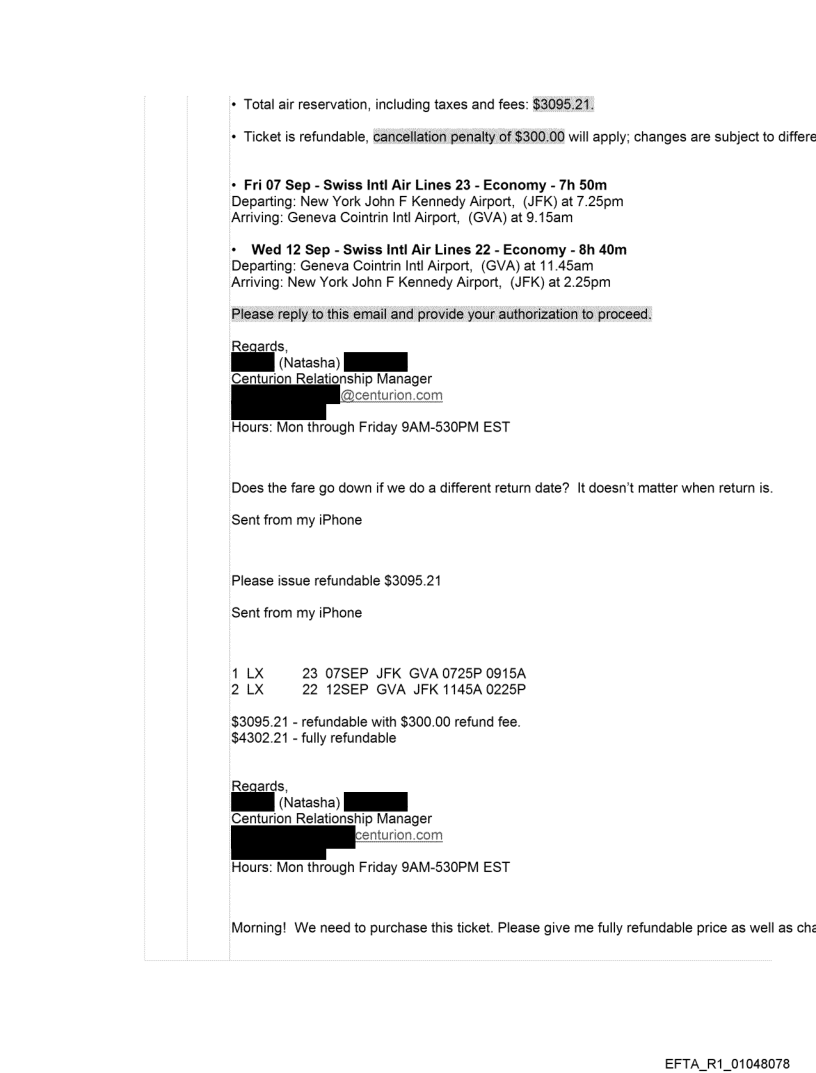 • Total air reservation, including taxes and fees: $3095.21.

• Ticket is refundable, cancellation penalty of $300.00 will apply; changes are subject to differe

• Fri 07 Sep - Swiss Intl Air Lines 23 - Economy - 7h 50m
Departing: New York John F Kennedy Airport, (JFK) at 7.25pm
Arriving: Geneva Cointrin Intl Airport, (GVA) at 9.15am

• Wed 12 Sep - Swiss Intl Air Lines 22 - Economy - 8h 40m
Departing: Geneva Cointrin Intl Airport, (GVA) at 11.45am
Arriving: New York John F Kennedy Airport, (JFK) at 2.25pm

Please reply to this email and provide your authorization to proceed.

Regards,
(Natasha)
Centurion Relationship Manager
@centurion.com

Hours: Mon through Friday 9AM-530PM EST

Does the fare go down if we do a different return date? It doesn't matter when return is.

Sent from my iPhone

Please issue refundable $3095.21

Sent from my iPhone

1 LX 23 07SEP JFK GVA 0725P 0915A
2 LX 22 12SEP GVA JFK 1145A 0225P

$3095.21 - refundable with $300.00 refund fee.
$4302.21 - fully refundable

Regards,
(Natasha)
Centurion Relationship Manager
centurion.com

Hours: Mon through Friday 9AM-530PM EST

Morning! We need to purchase this ticket. Please give me fully refundable price as well as cha

EFTA_R1_01048078